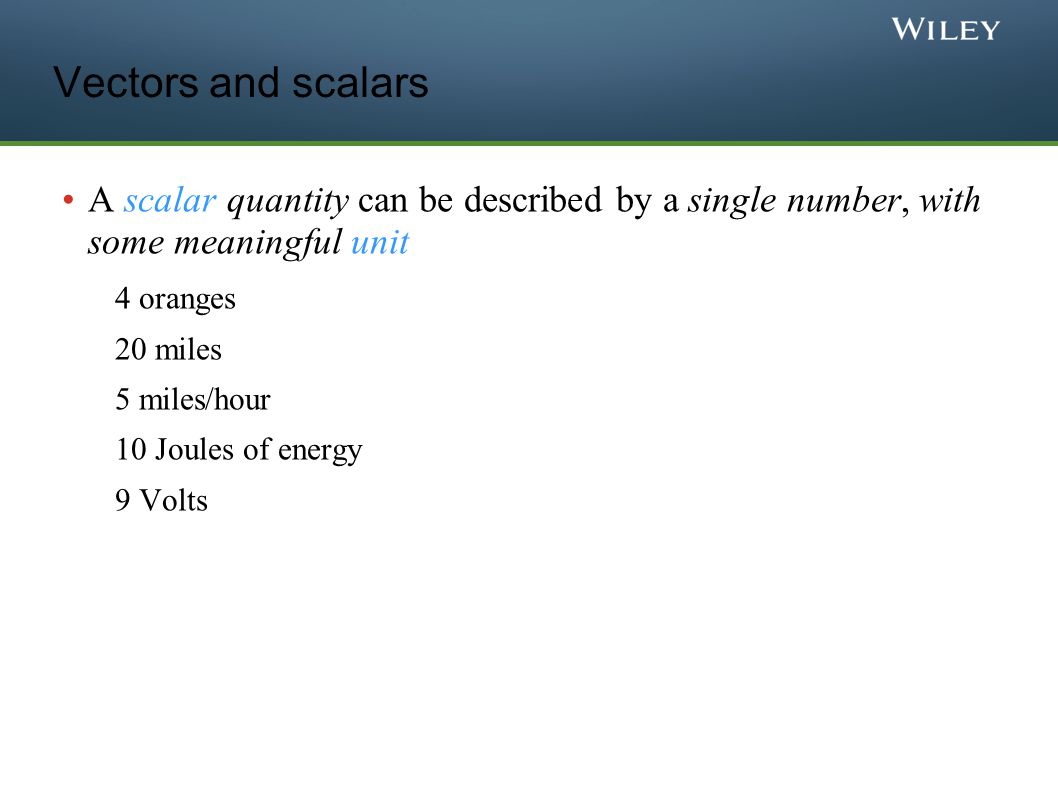 WILEY

Vectors and scalars

• A scalar quantity can be described by a single number, with some meaningful unit

4 oranges

20 miles

5 miles/hour

10 Joules of energy

9 Volts